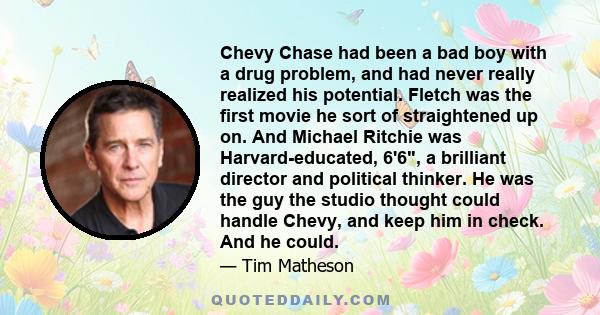 Chevy Chase had been a bad boy with a drug problem, and had never really realized his potential. Fletch was the first movie he sort of straightened up on. And Michael Ritchie was Harvard-educated, 6'6", a brilliant director and political thinker. He was the guy the studio thought could handle Chevy, and keep him in check. And he could.

— Tim Matheson

QUOTEDDAILY.COM